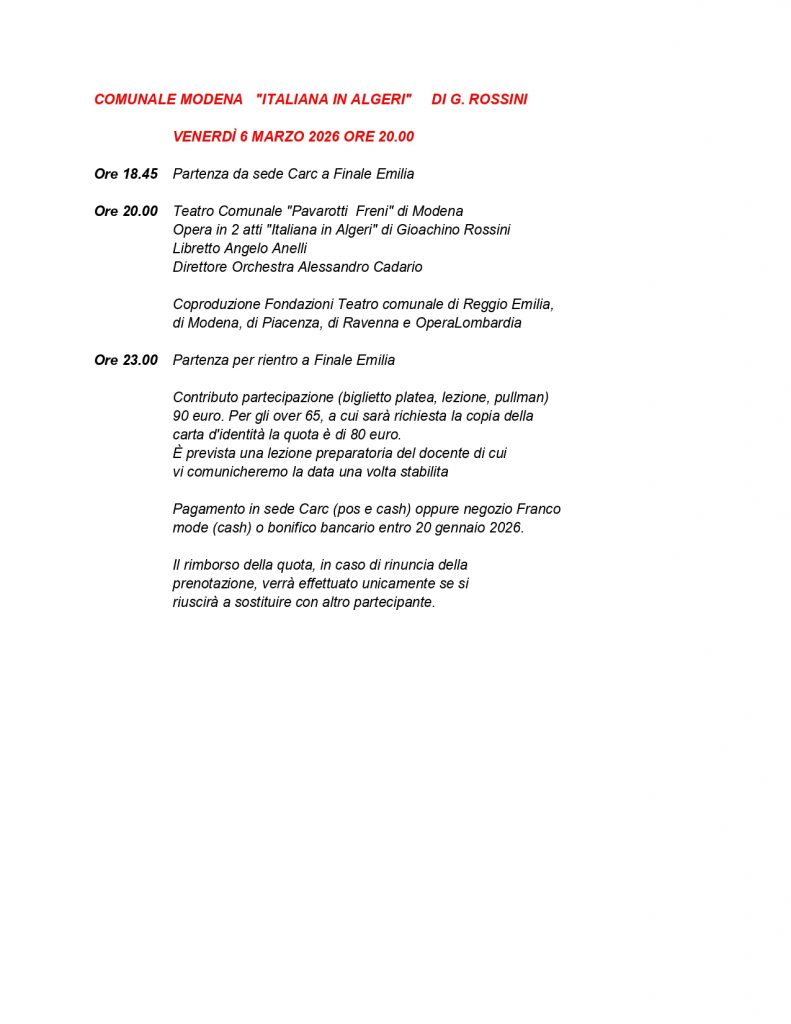 COMUNALE MODENA "ITALIANA IN ALGERI" DI G. ROSSINI

VENERDÌ 6 MARZO 2026 ORE 20.00

Ore 18.45 Partenza da sede Carc a Finale Emilia

Ore 20.00 Teatro Comunale "Pavarotti Freni" di Modena
Opera in 2 atti "Italiana in Algeri" di Gioachino Rossini
Libretto Angelo Anelli
Direttore Orchestra Alessandro Cadario

Coproduzione Fondazioni Teatro comunale di Reggio Emilia, di Modena, di Piacenza, di Ravenna e OperaLombardia

Ore 23.00 Partenza per rientro a Finale Emilia

Contributo partecipazione (biglietto platea, lezione, pullman) 90 euro. Per gli over 65, a cui sarà richiesta la copia della carta d'identità la quota è di 80 euro.
È prevista una lezione preparatoria del docente di cui vi comunicheremo la data una volta stabilita

Pagamento in sede Carc (pos e cash) oppure negozio Franco mode (cash) o bonifico bancario entro 20 gennaio 2026.

Il rimborso della quota, in caso di rinuncia della prenotazione, verrà effettuato unicamente se si riuscirà a sostituire con altro partecipante.